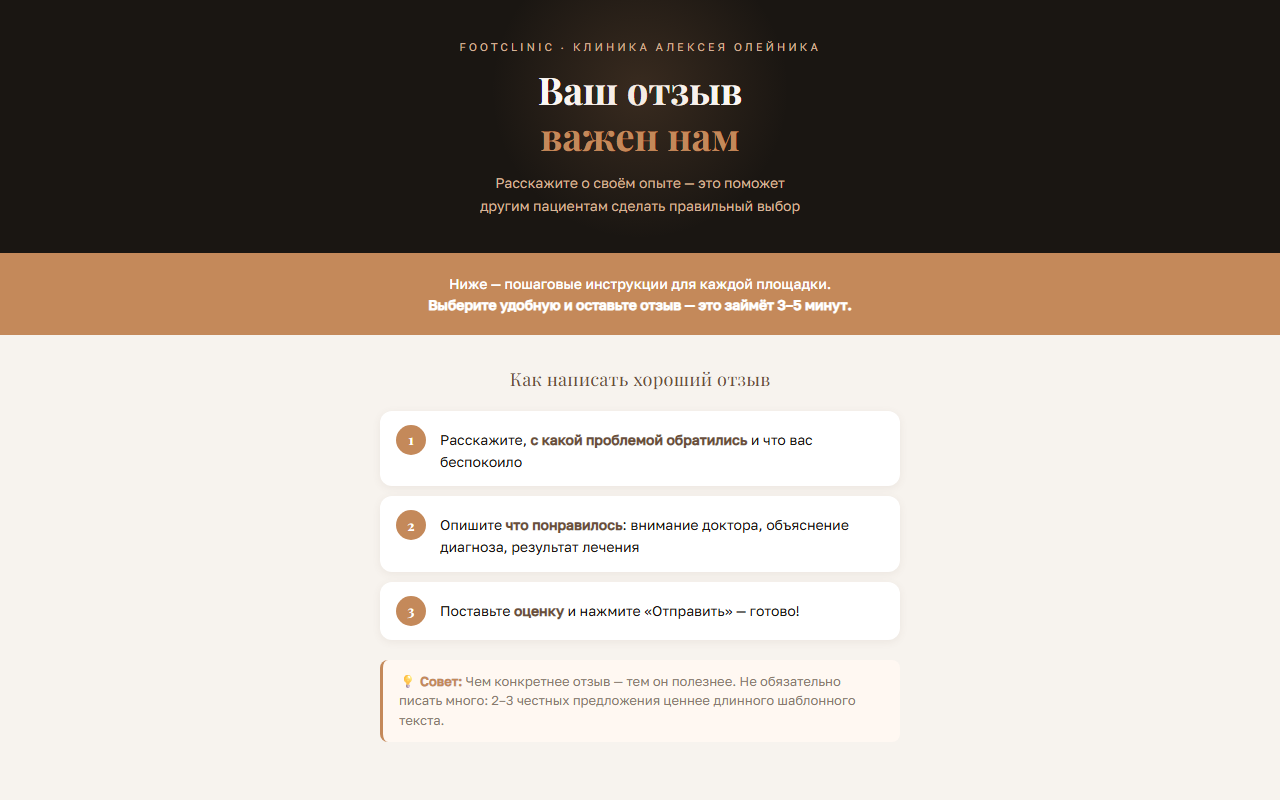 FOOTCLINIC · КЛИНИКА АЛЕКСЕЯ ОЛЕЙНИКА

Ваш отзыв
важен нам

Расскажите о своём опыте — это поможет другим пациентам сделать правильный выбор

Ниже — пошаговые инструкции для каждой площадки.
Выберите удобную и оставьте отзыв — это займёт 3–5 минут.

Как написать хороший отзыв

1 Расскажите, с какой проблемой обратились и что вас беспокоило

2 Опишите что понравилось: внимание доктора, объяснение диагноза, результат лечения

3 Поставьте оценку и нажмите «Отправить» — готово!

💡 Совет: Чем конкретнее отзыв — тем он полезнее. Не обязательно писать много: 2–3 честных предложения ценнее длинного шаблонного текста.